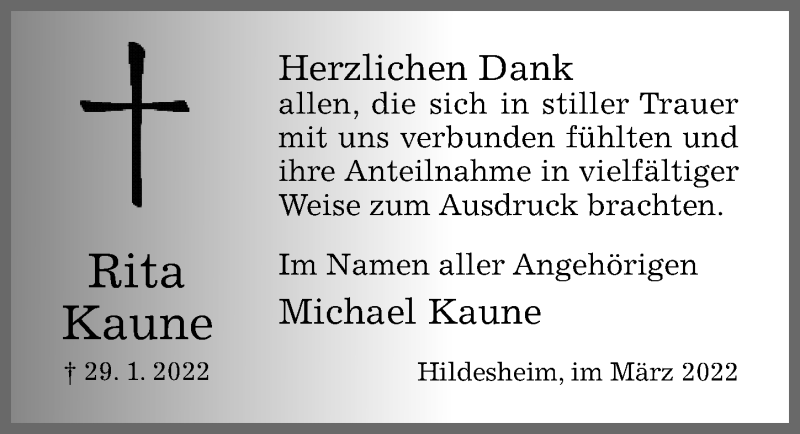 Rita Kaune

† 29. 1. 2022

Herzlichen Dank
allen, die sich in stiller Trauer mit uns verbunden fühlten und ihre Anteilnahme in vielfältiger Weise zum Ausdruck brachten.

Im Namen aller Angehörigen

Michael Kaune

Hildesheim, im März 2022